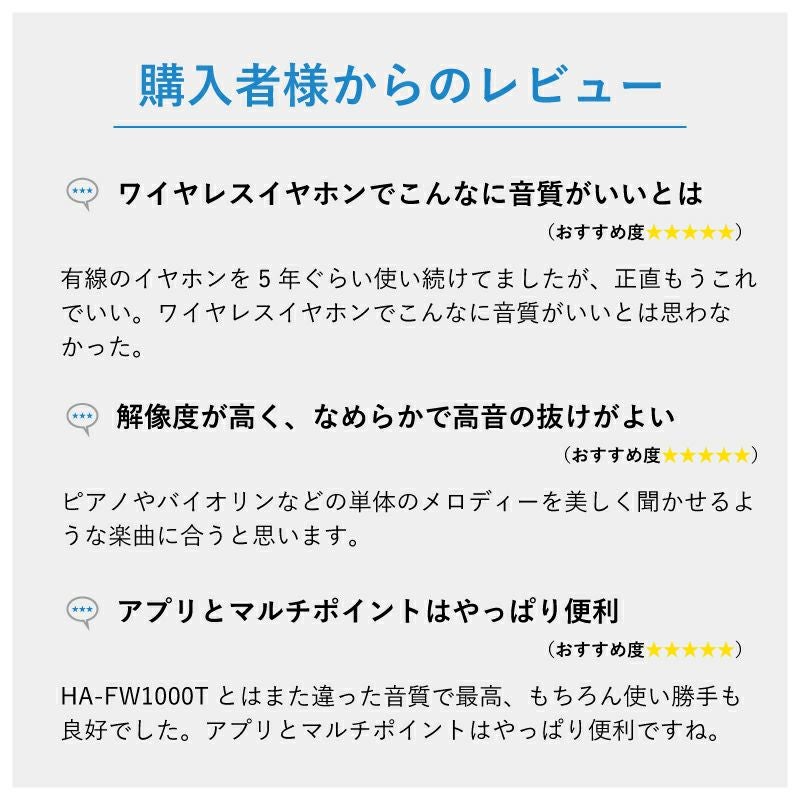 購入者様からのレビュー

ワイヤレスイヤホンでこんなに音質がいいとは

（おすすめ度★★★★★）

有線のイヤホンを5年ぐらい使い続けてましたが、正直もうこれでいい。ワイヤレスイヤホンでこんなに音質がいいとは思わなかった。

解像度が高く、なめらかで高音の抜けがよい

（おすすめ度★★★★★）

ピアノやバイオリンなどの単体のメロディーを美しく聞かせるような楽曲に合うと思います。

アプリとマルチポイントはやっぱり便利

（おすすめ度★★★★★）

HA-FW1000Tとはまた違った音質で最高、もちろん使い勝手も良好でした。アプリとマルチポイントはやっぱり便利ですね。